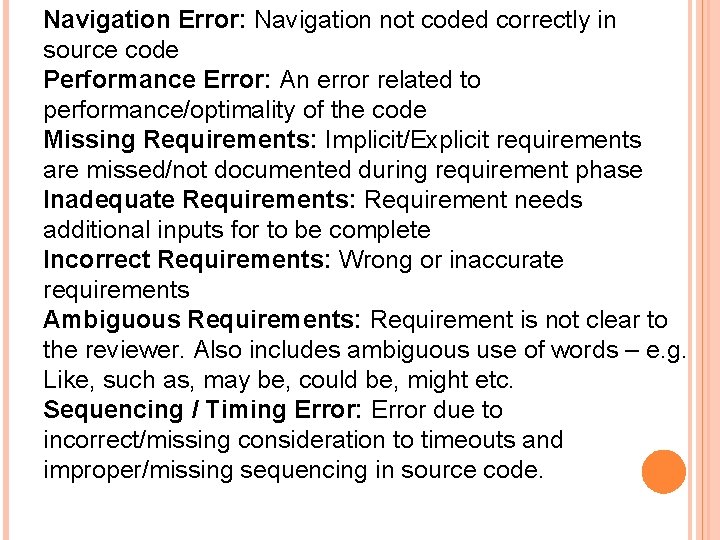 Navigation Error: Navigation not coded correctly in source code
Performance Error: An error related to performance/optimality of the code
Missing Requirements: Implicit/Explicit requirements are missed/not documented during requirement phase
Inadequate Requirements: Requirement needs additional inputs for to be complete
Incorrect Requirements: Wrong or inaccurate requirements
Ambiguous Requirements: Requirement is not clear to the reviewer. Also includes ambiguous use of words – e.g. Like, such as, may be, could be, might etc.
Sequencing / Timing Error: Error due to incorrect/missing consideration to timeouts and improper/missing sequencing in source code.